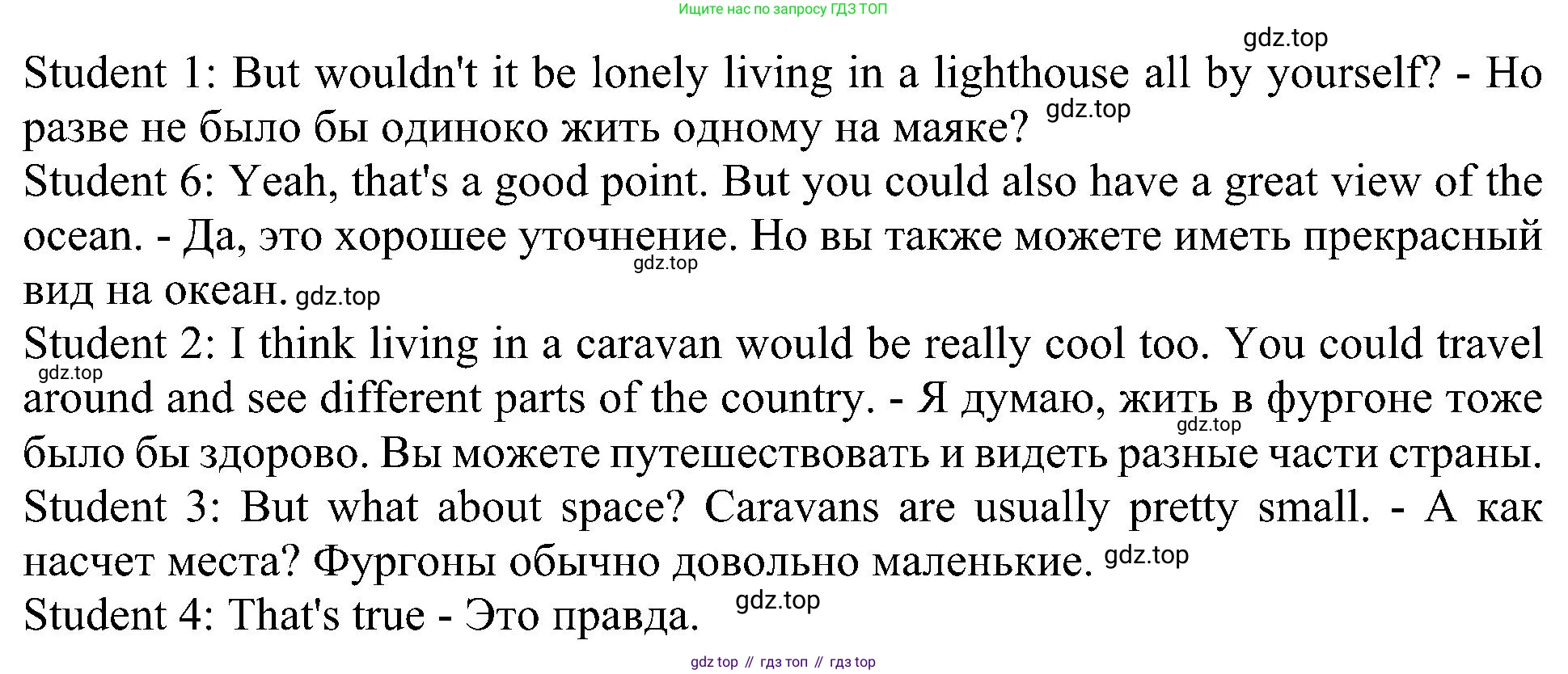 Ищите нас по запросу ГДЗ ТОП

Student 1: But wouldn't it be lonely living in a lighthouse all by yourself? - Но разве не было бы одиноко жить одному на маяке?

Student 6: Yeah, that's a good point. But you could also have a great view of the ocean. - Да, это хорошее уточнение. Но вы также можете иметь прекрасный вид на океан.

Student 2: I think living in a caravan would be really cool too. You could travel around and see different parts of the country. - Я думаю, жить в фургоне тоже было бы здорово. Вы можете путешествовать и видеть разные части страны.

Student 3: But what about space? Caravans are usually pretty small. - А как насчет места? Фургоны обычно довольно маленькие.

Student 4: That's true - Это правда.

gdz top // гдз топ // гдз top

gdz.top